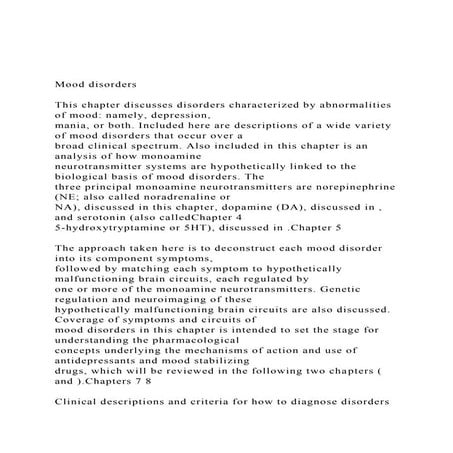 Mood disorders

This chapter discusses disorders characterized by abnormalities of mood: namely, depression, mania, or both. Included here are descriptions of a wide variety of mood disorders that occur over a broad clinical spectrum. Also included in this chapter is an analysis of how monoamine neurotransmitter systems are hypothetically linked to the biological basis of mood disorders. The three principal monoamine neurotransmitters are norepinephrine (NE; also called noradrenaline or NA), discussed in this chapter, dopamine (DA), discussed in , and serotonin (also calledChapter 4 5-hydroxytryptamine or 5HT), discussed in .Chapter 5

The approach taken here is to deconstruct each mood disorder into its component symptoms, followed by matching each symptom to hypothetically malfunctioning brain circuits, each regulated by one or more of the monoamine neurotransmitters. Genetic regulation and neuroimaging of these hypothetically malfunctioning brain circuits are also discussed. Coverage of symptoms and circuits of mood disorders in this chapter is intended to set the stage for understanding the pharmacological concepts underlying the mechanisms of action and use of antidepressants and mood stabilizing drugs, which will be reviewed in the following two chapters ( and ).Chapters 7 8

Clinical descriptions and criteria for how to diagnose disorders